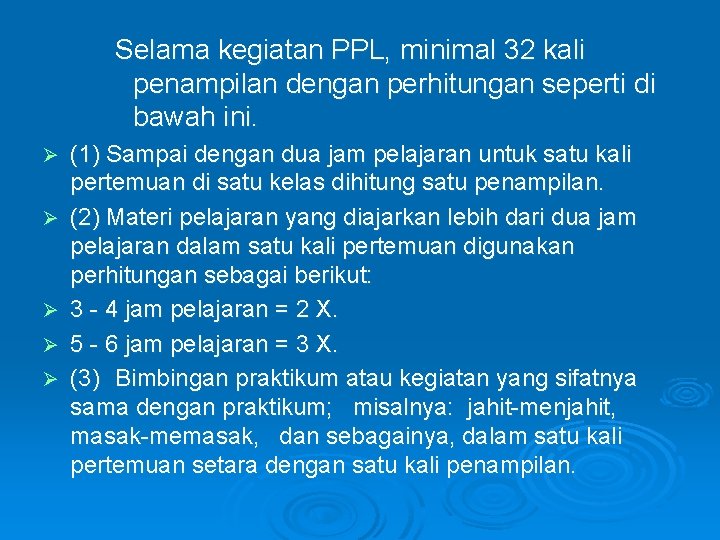 Selama kegiatan PPL, minimal 32 kali penampilan dengan perhitungan seperti di bawah ini.

➢ (1) Sampai dengan dua jam pelajaran untuk satu kali pertemuan di satu kelas dihitung satu penampilan.

➢ (2) Materi pelajaran yang diajarkan lebih dari dua jam pelajaran dalam satu kali pertemuan digunakan perhitungan sebagai berikut:

➢ 3 - 4 jam pelajaran = 2 X.

➢ 5 - 6 jam pelajaran = 3 X.

➢ (3) Bimbingan praktikum atau kegiatan yang sifatnya sama dengan praktikum; misalnya: jahit-menjahit, masak-memasak, dan sebagainya, dalam satu kali pertemuan setara dengan satu kali penampilan.